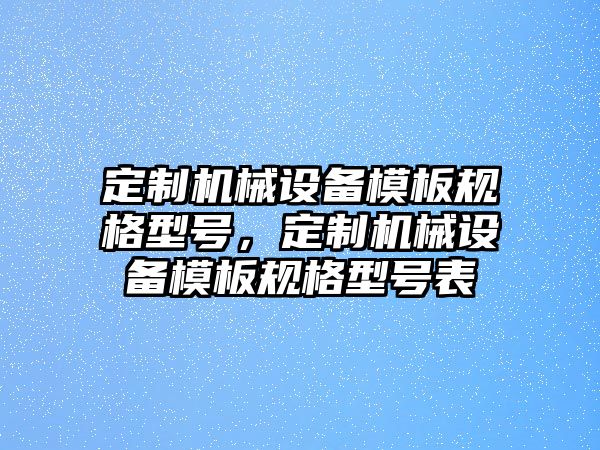 定制机械设备模板规格型号，定制机械设备模板规格型号表